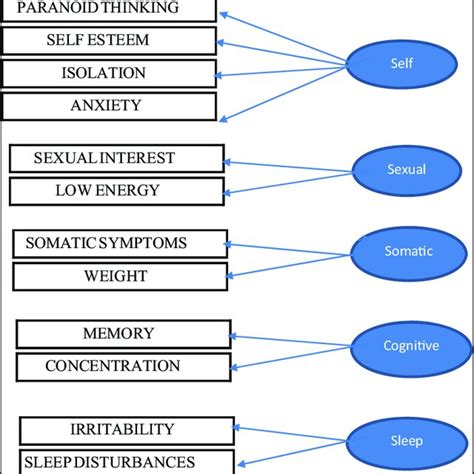 PARANOID THINKING

SELF ESTEEM

ISOLATION

ANXIETY

Self

SEXUAL INTEREST

LOW ENERGY

Sexual

SOMATIC SYMPTOMS

WEIGHT

Somatic

MEMORY

CONCENTRATION

Cognitive

IRRITABILITY

SLEEP DISTURBANCES

Sleep